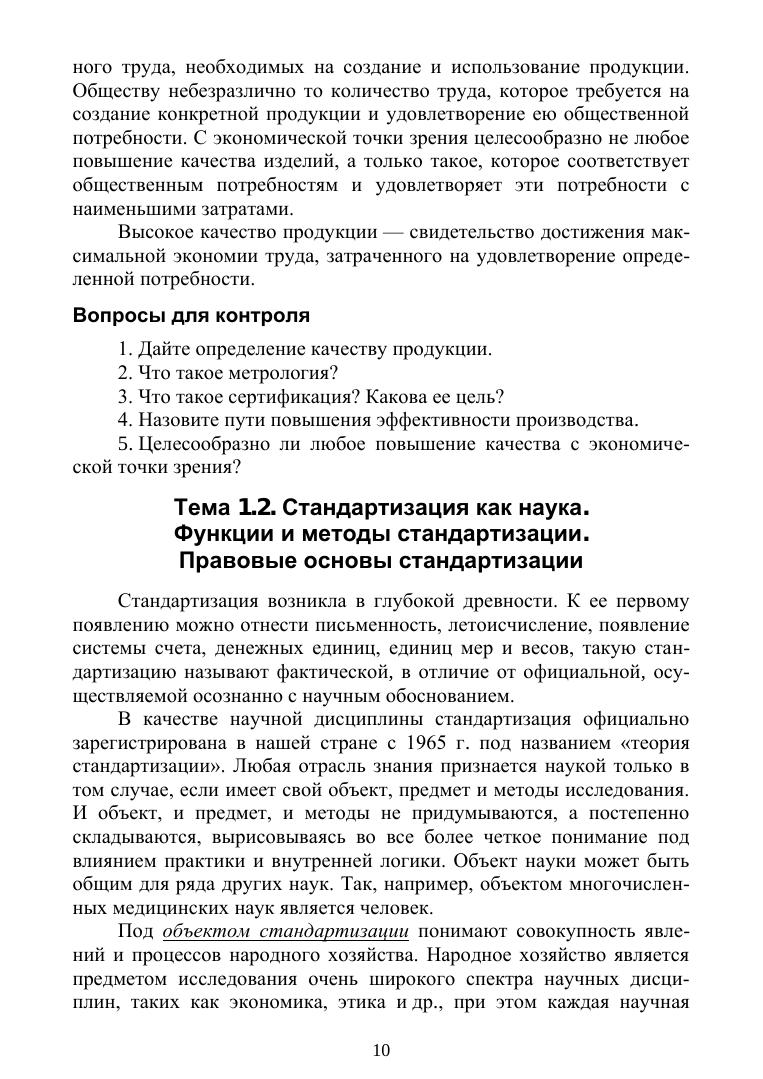 ного труда, необходимых на создание и использование продукции. Обществу небезразлично то количество труда, которое требуется на создание конкретной продукции и удовлетворение ею общественной потребности. С экономической точки зрения целесообразно не любое повышение качества изделий, а только такое, которое соответствует общественным потребностям и удовлетворяет эти потребности с наименьшими затратами.

Высокое качество продукции — свидетельство достижения максимальной экономии труда, затраченного на удовлетворение определенной потребности.

Вопросы для контроля

1. Дайте определение качеству продукции.
2. Что такое метрология?
3. Что такое сертификация? Какова ее цель?
4. Назовите пути повышения эффективности производства.
5. Целесообразно ли любое повышение качества с экономической точки зрения?

Тема 1.2. Стандартизация как наука. Функции и методы стандартизации. Правовые основы стандартизации

Стандартизация возникла в глубокой древности. К ее первому появлению можно отнести письменность, летоисчисление, появление системы счета, денежных единиц, единиц мер и весов, такую стандартизацию называют фактической, в отличие от официальной, осуществляемой осознанно с научным обоснованием.

В качестве научной дисциплины стандартизация официально зарегистрирована в нашей стране с 1965 г. под названием «теория стандартизации». Любая отрасль знания признается наукой только в том случае, если имеет свой объект, предмет и методы исследования. И объект, и предмет, и методы не придумываются, а постепенно складываются, вырисовываясь во все более четкое понимание под влиянием практики и внутренней логики. Объект науки может быть общим для ряда других наук. Так, например, объектом многочисленных медицинских наук является человек.

Под объектом стандартизации понимают совокупность явлений и процессов народного хозяйства. Народное хозяйство является предметом исследования очень широкого спектра научных дисциплин, таких как экономика, этика и др., при этом каждая научная

10